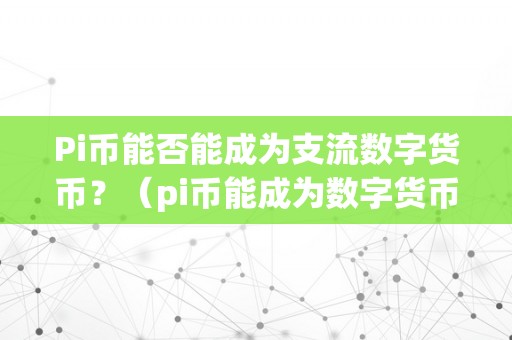 Pi币能否能成为支流数字货币？（pi币能成为数字货币